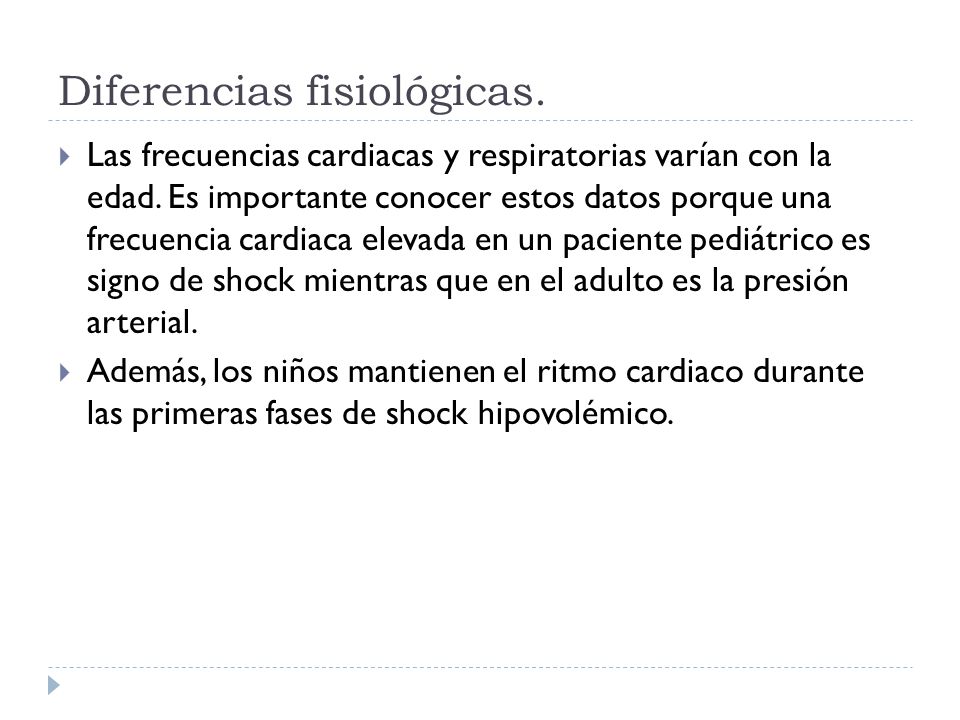 Diferencias fisiológicas.

Las frecuencias cardiacas y respiratorias varían con la edad. Es importante conocer estos datos porque una frecuencia cardiaca elevada en un paciente pediátrico es signo de shock mientras que en el adulto es la presión arterial.

Además, los niños mantienen el ritmo cardiaco durante las primeras fases de shock hipovolémico.